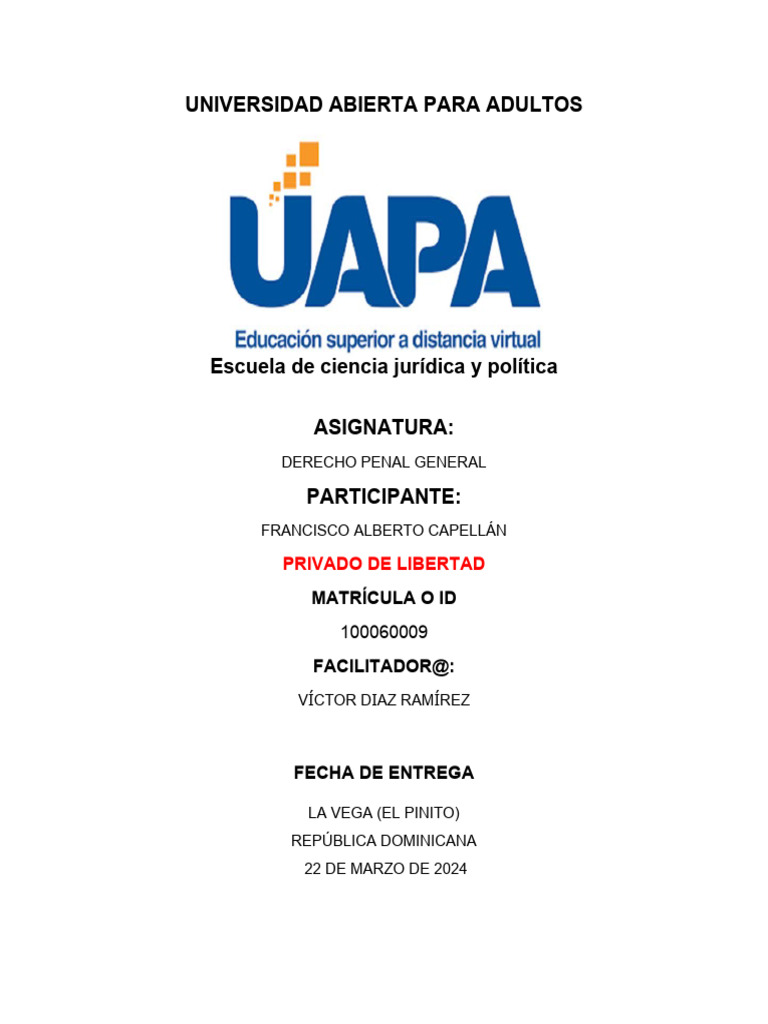 UNIVERSIDAD ABIERTA PARA ADULTOS

UAPA

Educación superior a distancia virtual

Escuela de ciencia jurídica y política

ASIGNATURA:

DERECHO PENAL GENERAL

PARTICIPANTE:

FRANCISCO ALBERTO CAPELLÁN

PRIVADO DE LIBERTAD

MATRÍCULA O ID

100060009

FACILITADOR@:

VÍCTOR DIAZ RAMÍREZ

FECHA DE ENTREGA

LA VEGA (EL PINITO)
REPÚBLICA DOMINICANA
22 DE MARZO DE 2024